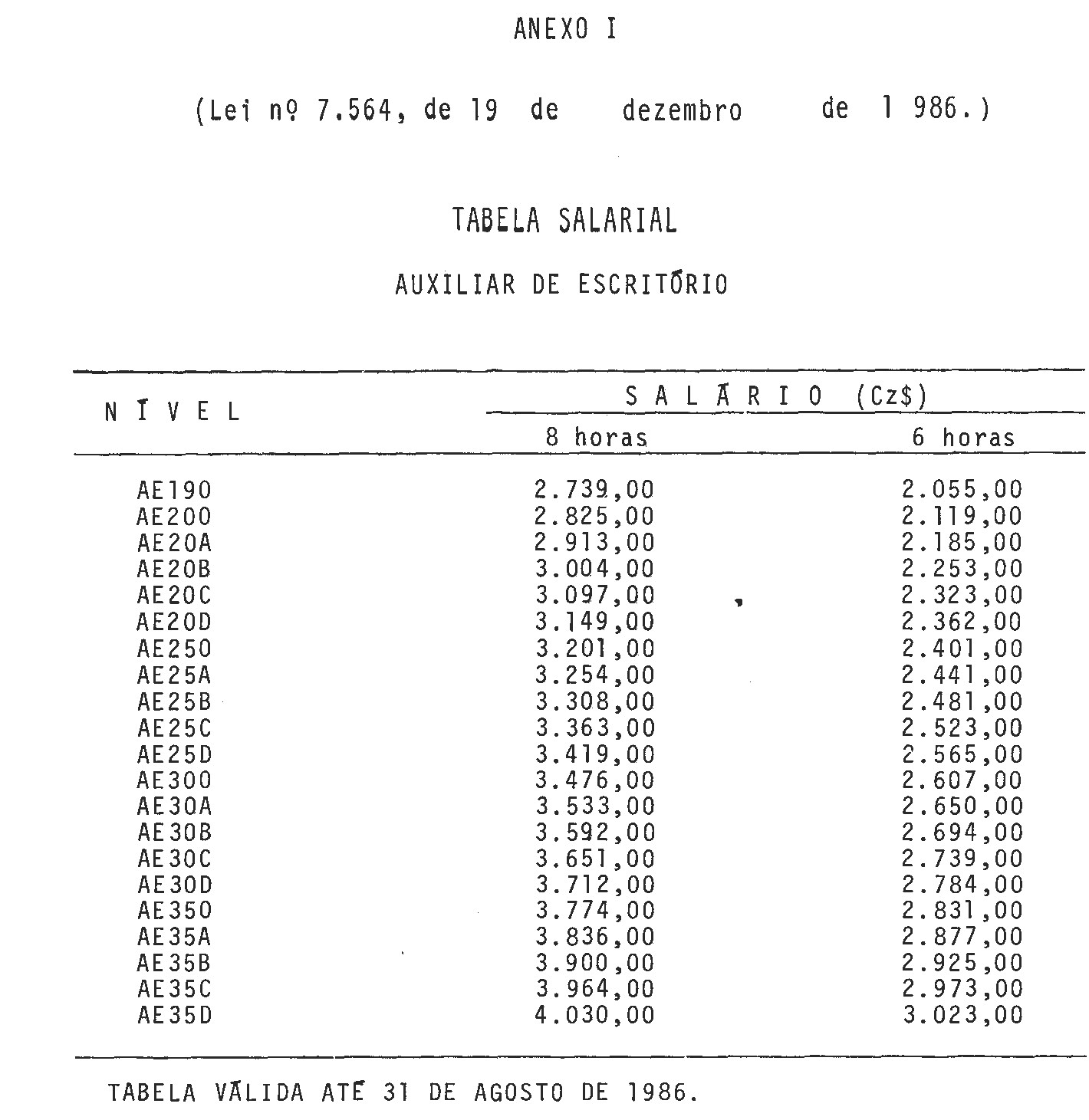 ANEXO I

(Lei nº 7.564, de 19 de dezembro de 1 986.)

TABELA SALARIAL

AUXILIAR DE ESCRITÓRIO

| NÍVEL | SALÁRIO (Cz$) 8 horas | SALÁRIO (Cz$) 6 horas |
|---|---|---|
| AE190 | 2.739,00 | 2.055,00 |
| AE200 | 2.825,00 | 2.119,00 |
| AE20A | 2.913,00 | 2.185,00 |
| AE20B | 3.004,00 | 2.253,00 |
| AE20C | 3.097,00 | 2.323,00 |
| AE20D | 3.149,00 | 2.362,00 |
| AE250 | 3.201,00 | 2.401,00 |
| AE25A | 3.254,00 | 2.441,00 |
| AE25B | 3.308,00 | 2.481,00 |
| AE25C | 3.363,00 | 2.523,00 |
| AE25D | 3.419,00 | 2.565,00 |
| AE300 | 3.476,00 | 2.607,00 |
| AE30A | 3.533,00 | 2.650,00 |
| AE30B | 3.592,00 | 2.694,00 |
| AE30C | 3.651,00 | 2.739,00 |
| AE30D | 3.712,00 | 2.784,00 |
| AE350 | 3.774,00 | 2.831,00 |
| AE35A | 3.836,00 | 2.877,00 |
| AE35B | 3.900,00 | 2.925,00 |
| AE35C | 3.964,00 | 2.973,00 |
| AE35D | 4.030,00 | 3.023,00 |

TABELA VÁLIDA ATÉ 31 DE AGOSTO DE 1986.